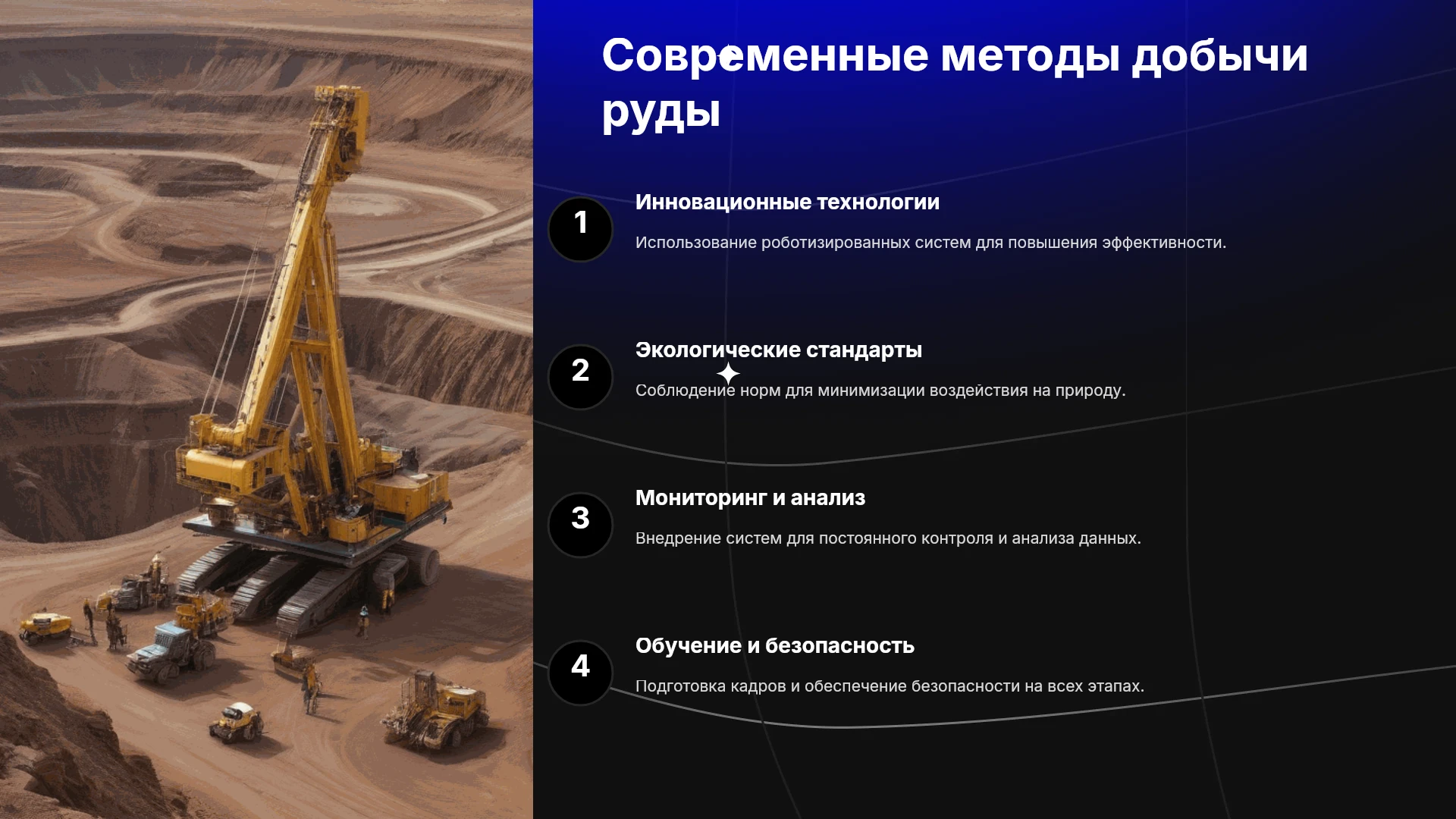 Современные методы добычи руды

1

Инновационные технологии

Использование роботизированных систем для повышения эффективности.

2

Экологические стандарты

Соблюдение норм для минимизации воздействия на природу.

3

Мониторинг и анализ

Внедрение систем для постоянного контроля и анализа данных.

4

Обучение и безопасность

Подготовка кадров и обеспечение безопасности на всех этапах.